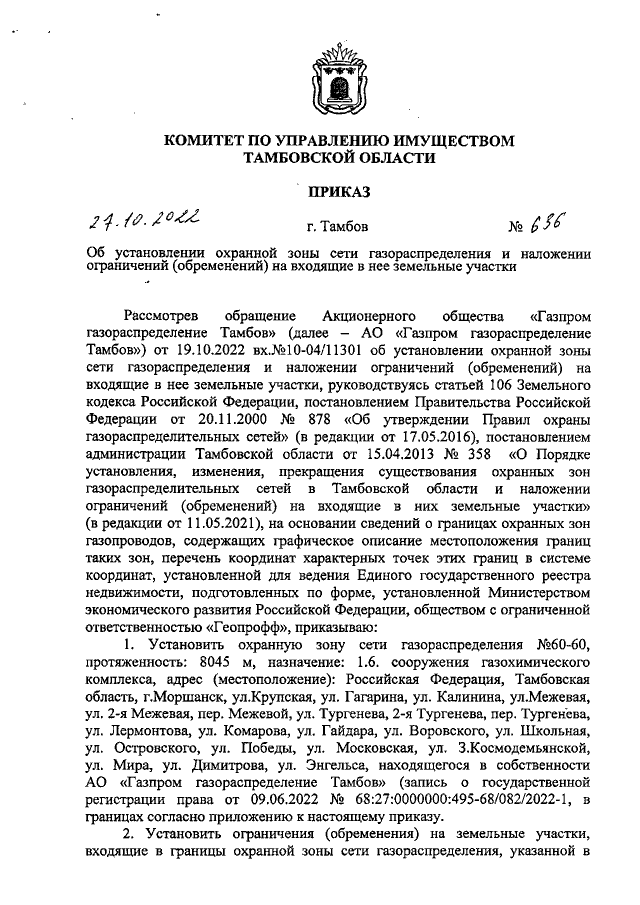 КОМИТЕТ ПО УПРАВЛЕНИЮ ИМУЩЕСТВОМ ТАМБОВСКОЙ ОБЛАСТИ

ПРИКАЗ

27.10.2022 г. Тамбов № 636

Об установлении охранной зоны сети газораспределения и наложении ограничений (обременений) на входящие в нее земельные участки

Рассмотрев обращение Акционерного общества «Газпром газораспределение Тамбов» (далее – АО «Газпром газораспределение Тамбов») от 19.10.2022 вх.№10-04/11301 об установлении охранной зоны сети газораспределения и наложении ограничений (обременений) на входящие в нее земельные участки, руководствуясь статьей 106 Земельного кодекса Российской Федерации, постановлением Правительства Российской Федерации от 20.11.2000 № 878 «Об утверждении Правил охраны газораспределительных сетей» (в редакции от 17.05.2016), постановлением администрации Тамбовской области от 15.04.2013 № 358 «О Порядке установления, изменения, прекращения существования охранных зон газораспределительных сетей в Тамбовской области и наложении ограничений (обременений) на входящие в них земельные участки» (в редакции от 11.05.2021), на основании сведений о границах охранных зон газопроводов, содержащих графическое описание местоположения границ таких зон, перечень координат характерных точек этих границ в системе координат, установленной для ведения Единого государственного реестра недвижимости, подготовленных по форме, установленной Министерством экономического развития Российской Федерации, обществом с ограниченной ответственностью «Геопрофф», приказываю:

1. Установить охранную зону сети газораспределения №60-60, протяженность: 8045 м, назначение: 1.6. сооружения газохимического комплекса, адрес (местоположение): Российская Федерация, Тамбовская область, г.Моршанск, ул.Крупская, ул. Гагарина, ул. Калинина, ул.Межевая, ул. 2-я Межевая, пер. Межевой, ул. Тургенева, 2-я Тургенева, пер. Тургенева, ул. Лермонтова, ул. Комарова, ул. Гайдара, ул. Воровского, ул. Школьная, ул. Островского, ул. Победы, ул. Московская, ул. З.Космодемьянской, ул. Мира, ул. Димитрова, ул. Энгельса, находящегося в собственности АО «Газпром газораспределение Тамбов» (запись о государственной регистрации права от 09.06.2022 № 68:27:0000000:495-68/082/2022-1, в границах согласно приложению к настоящему приказу.

2. Установить ограничения (обременения) на земельные участки, входящие в границы охранной зоны сети газораспределения, указанной в